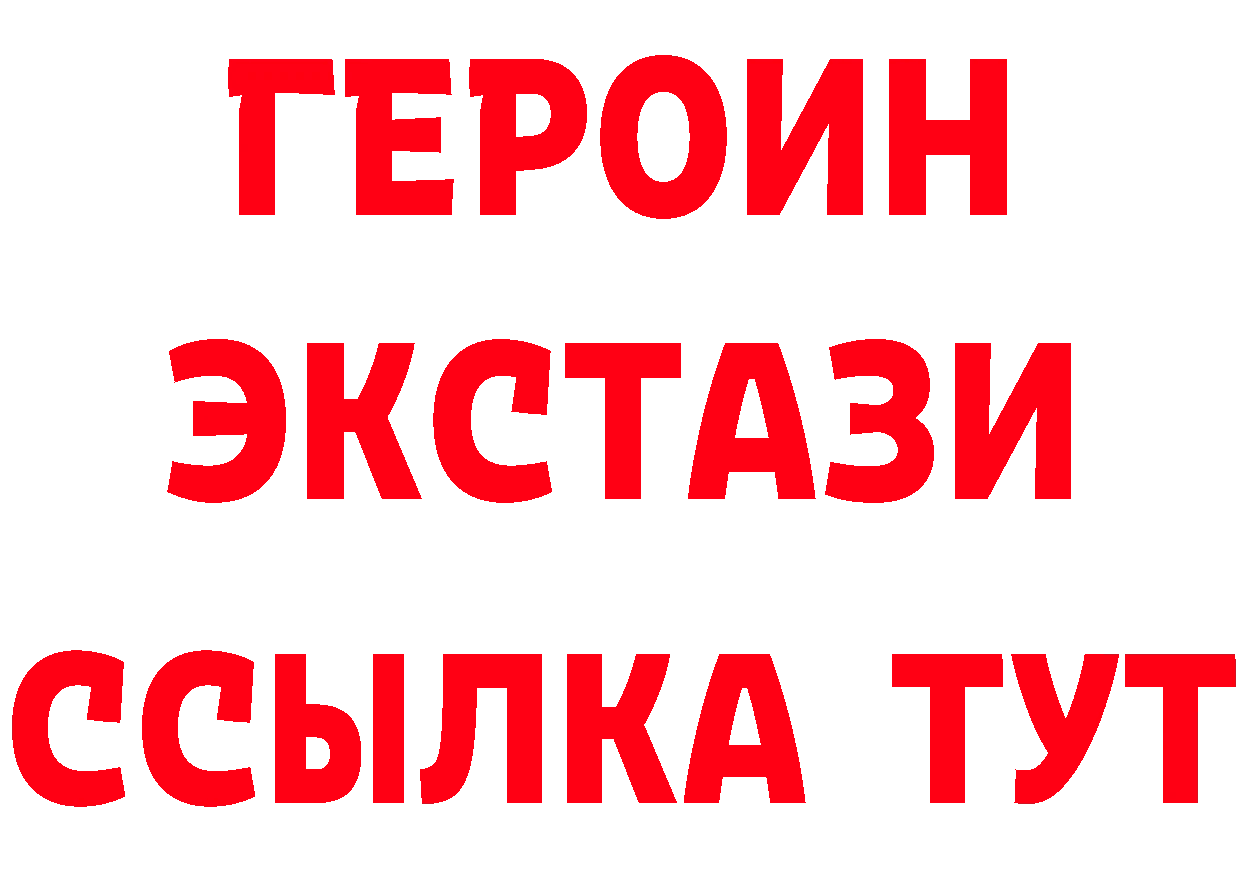 ГЕРОИН ЭКСТАЗИ ССЫЛКА ТУТ